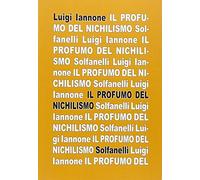 Luigi Iannone IL PROFUMO DEL NICHILISMO Solfanelli Luigi Iannone IL PROFUMO DEL NICHILISMO Solfanelli Luigi Iannone IL PROFUMO DEL NICHILISMO Solfanelli Luigi Iannone IL PROFUMO DEL NICHILISMO Solfanelli Luigi Iannone IL PROFUMO DEL NICHILISMO Solfanelli Luigi Iannone IL PROFUMO DEL NICHILISMO Solfanelli Luigi Iannone IL PROFUMO DEL